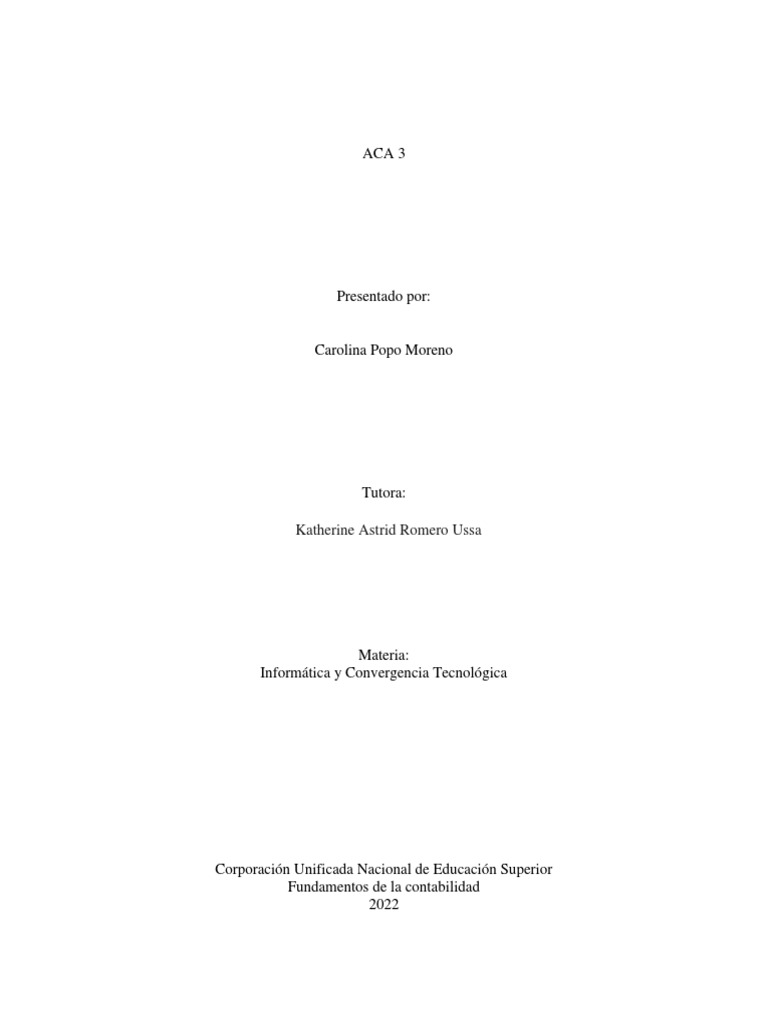 ACA 3

Presentado por:

Carolina Popo Moreno

Tutora:

Katherine Astrid Romero Ussa

Materia:
Informática y Convergencia Tecnológica

Corporación Unificada Nacional de Educación Superior
Fundamentos de la contabilidad
2022